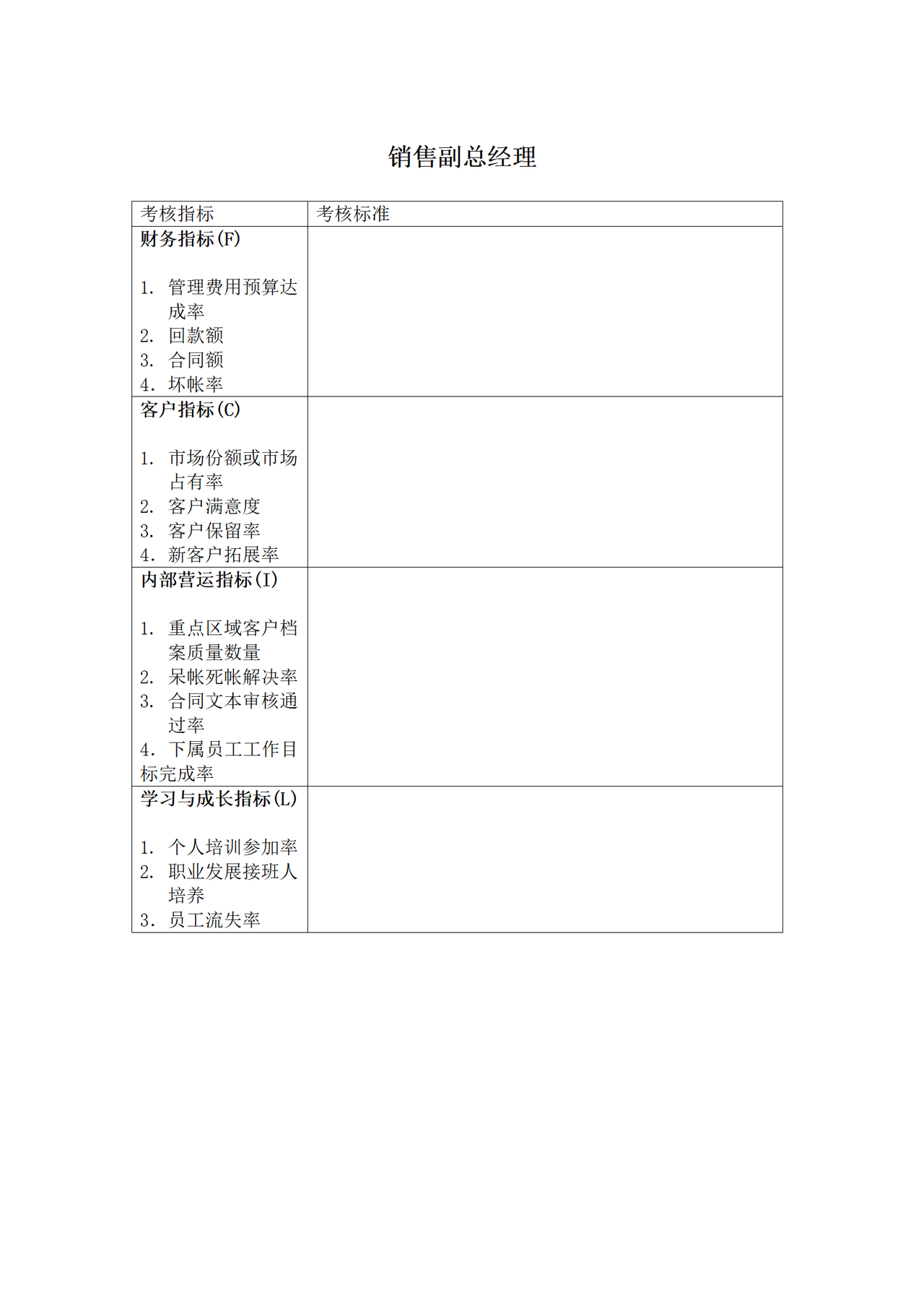 销售副总经理

| 考核指标 | 考核标准 |
|---|---|
| 财务指标(F)<br><br>1. 管理费用预算达成率<br>2. 回款额<br>3. 合同额<br>4. 坏帐率 | |
| 客户指标(C)<br><br>1. 市场份额或市场占有率<br>2. 客户满意度<br>3. 客户保留率<br>4. 新客户拓展率 | |
| 内部营运指标(I)<br><br>1. 重点区域客户档案质量数量<br>2. 呆帐死帐解决率<br>3. 合同文本审核通过率<br>4. 下属员工工作目标完成率 | |
| 学习与成长指标(L)<br><br>1. 个人培训参加率<br>2. 职业发展接班人培养<br>3. 员工流失率 | |